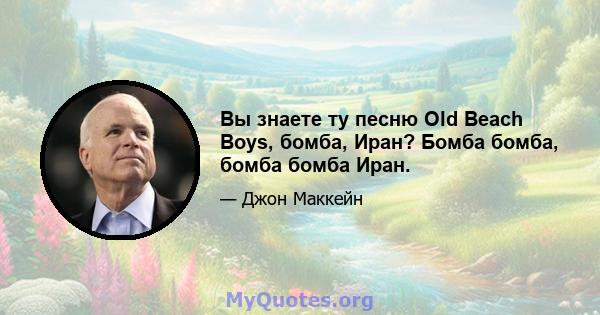 Вы знаете ту песню Old Beach Boys, бомба, Иран? Бомба бомба, бомба бомба Иран.

— Джон Маккейн

MyQuotes.org